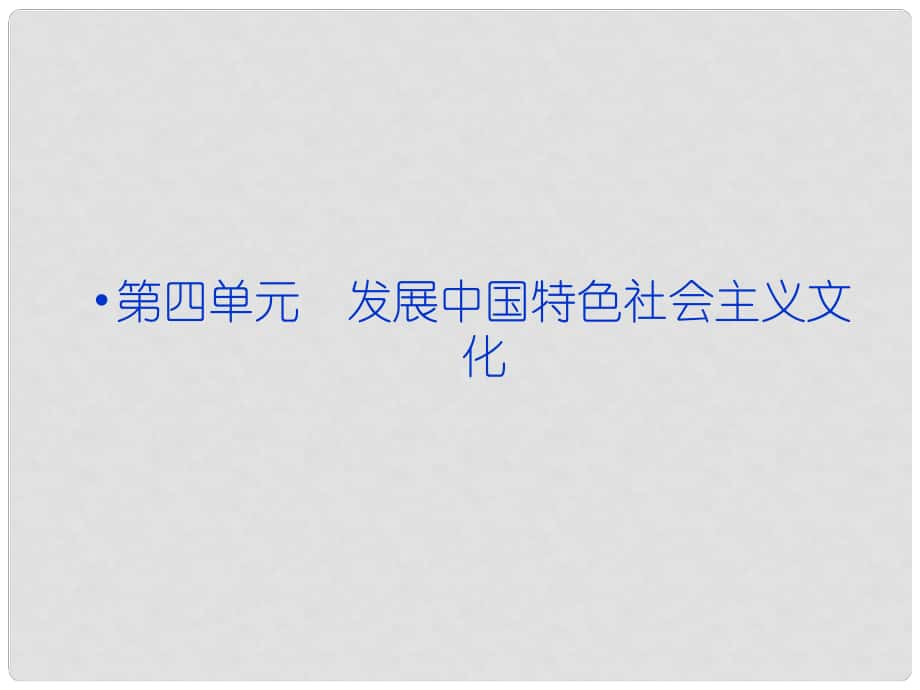 • 第四单元　发展中国特色社会主义文化